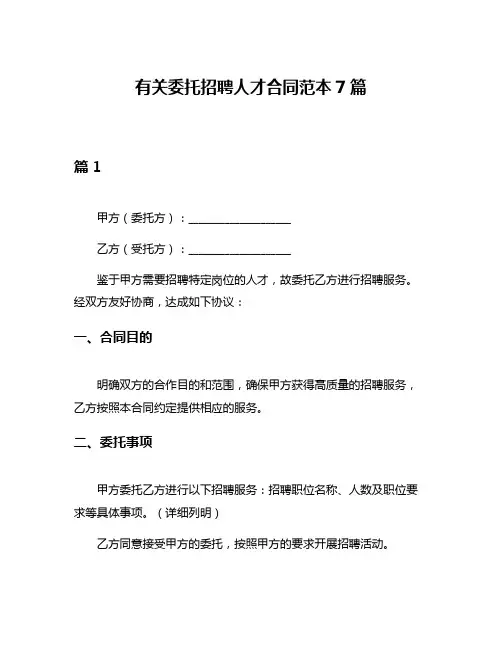 有关委托招聘人才合同范本 7 篇

篇 1

甲方（委托方）：__________________

乙方（受托方）：__________________

鉴于甲方需要招聘特定岗位的人才，故委托乙方进行招聘服务。经双方友好协商，达成如下协议：

一、合同目的

明确双方的合作目的和范围，确保甲方获得高质量的招聘服务，乙方按照本合同约定提供相应的服务。

二、委托事项

甲方委托乙方进行以下招聘服务：招聘职位名称、人数及职位要求等具体事项。（详细列明）

乙方同意接受甲方的委托，按照甲方的要求开展招聘活动。